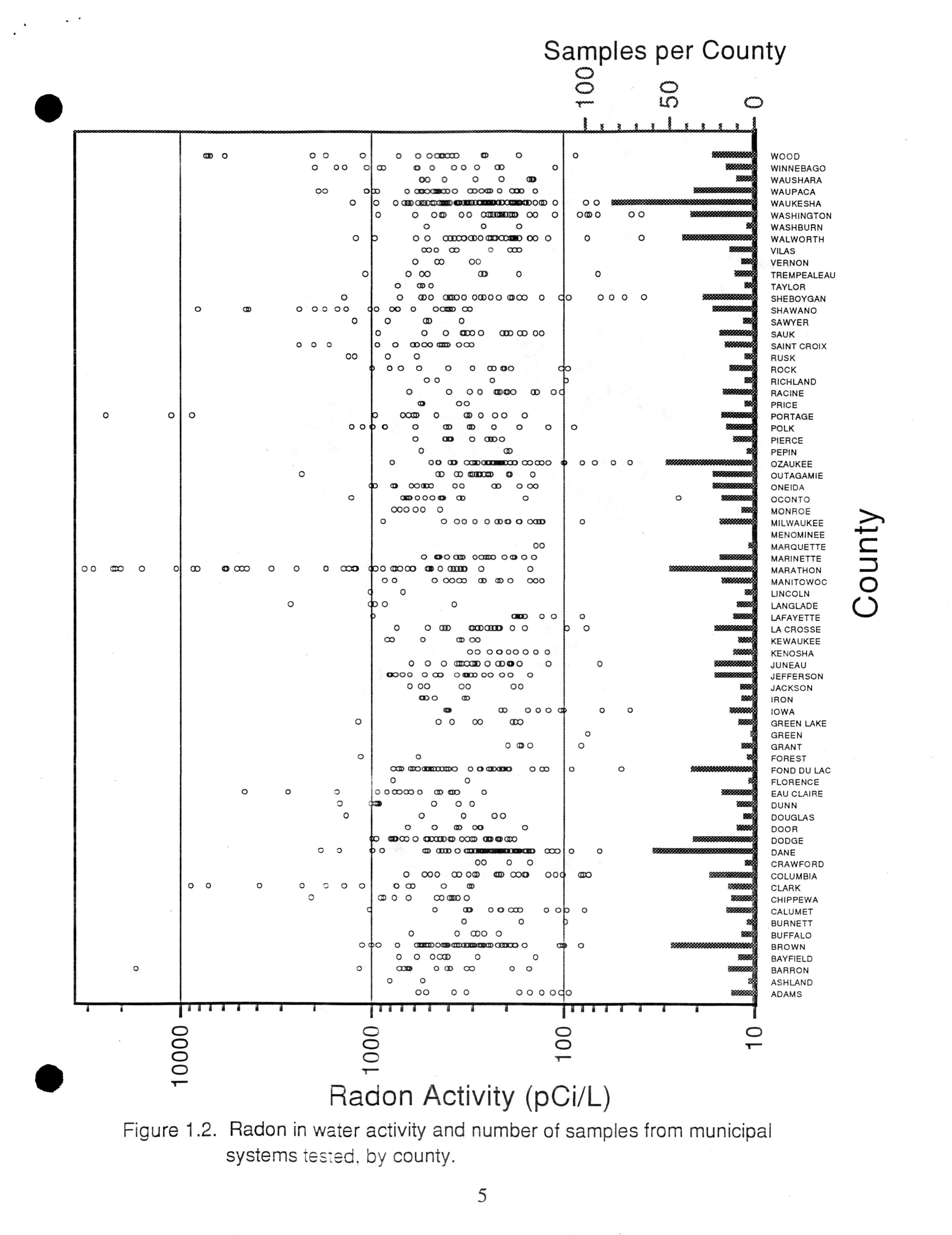 Samples per County

100
50
0

WOOD
WINNEBAGO
WAUSHARA
WAUPACA
WAUKESHA
WASHINGTON
WASHBURN
WALWORTH
VILAS
VERNON
TREMPEALEAU
TAYLOR
SHEBOYGAN
SHAWANO
SAWYER
SAUK
SAINT CROIX
RUSK
ROCK
RICHLAND
RACINE
PRICE
PORTAGE
POLK
PIERCE
PEPIN
OZAUKEE
OUTAGAMIE
ONEIDA
OCONTO
MONROE
MILWAUKEE
MENOMINEE
MARQUETTE
MARINETTE
MARATHON
MANITOWOC
LINCOLN
LANGLADE
LAFAYETTE
LA CROSSE
KEWAUKEE
KENOSHA
JUNEAU
JEFFERSON
JACKSON
IRON
IOWA
GREEN LAKE
GREEN
GRANT
FOREST
FOND DU LAC
FLORENCE
EAU CLAIRE
DUNN
DOUGLAS
DOOR
DODGE
DANE
CRAWFORD
COLUMBIA
CLARK
CHIPPEWA
CALUMET
BURNETT
BUFFALO
BROWN
BAYFIELD
BARRON
ASHLAND
ADAMS

County

10000
1000
100
10

Radon Activity (pCi/L)

Figure 1.2. Radon in water activity and number of samples from municipal systems tested, by county.

5